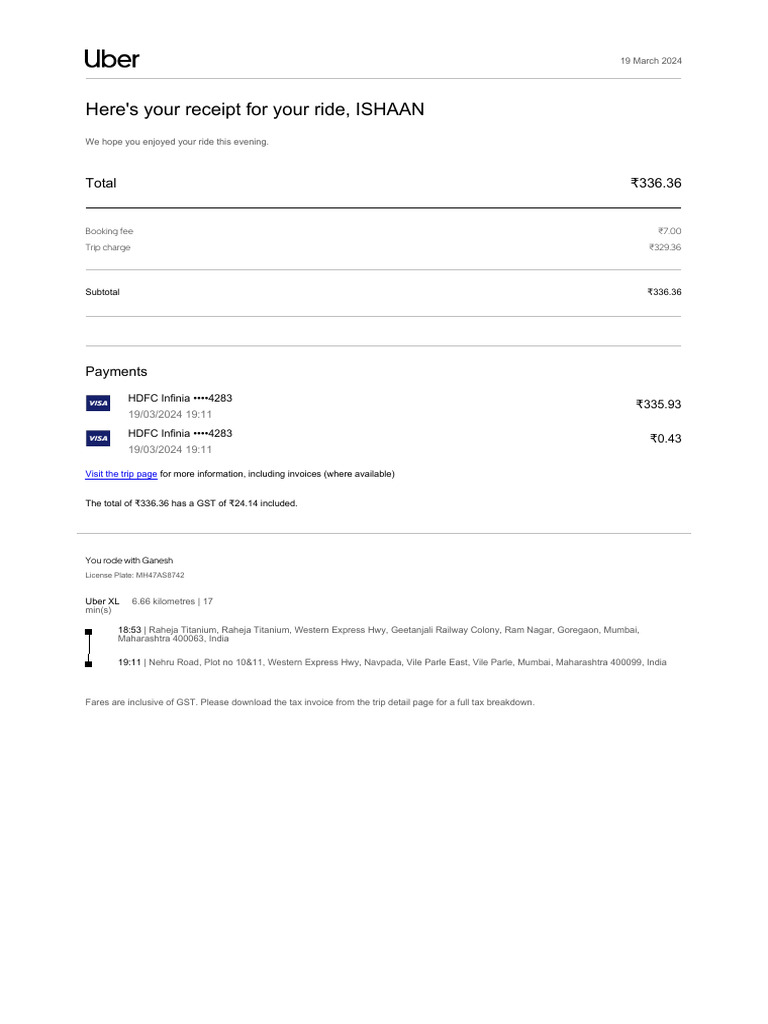 Uber

19 March 2024

Here's your receipt for your ride, ISHAAN

We hope you enjoyed your ride this evening.

Total ₹336.36

Booking fee ₹7.00
Trip charge ₹329.36

Subtotal ₹336.36

Payments

VISA HDFC Infinia ••••4283
19/03/2024 19:11
₹335.93

VISA HDFC Infinia ••••4283
19/03/2024 19:11
₹0.43

Visit the trip page for more information, including invoices (where available)

The total of ₹336.36 has a GST of ₹24.14 included.

You rode with Ganesh
License Plate: MH47AS8742

Uber XL 6.66 kilometres | 17 min(s)

18:53 | Raheja Titanium, Raheja Titanium, Western Express Hwy, Geetanjali Railway Colony, Ram Nagar, Goregaon, Mumbai, Maharashtra 400063, India

19:11 | Nehru Road, Plot no 10&11, Western Express Hwy, Navpada, Vile Parle East, Vile Parle, Mumbai, Maharashtra 400099, India

Fares are inclusive of GST. Please download the tax invoice from the trip detail page for a full tax breakdown.